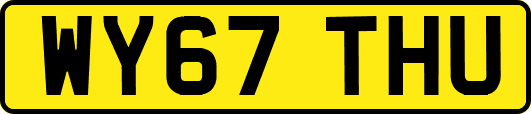 WY67 THU